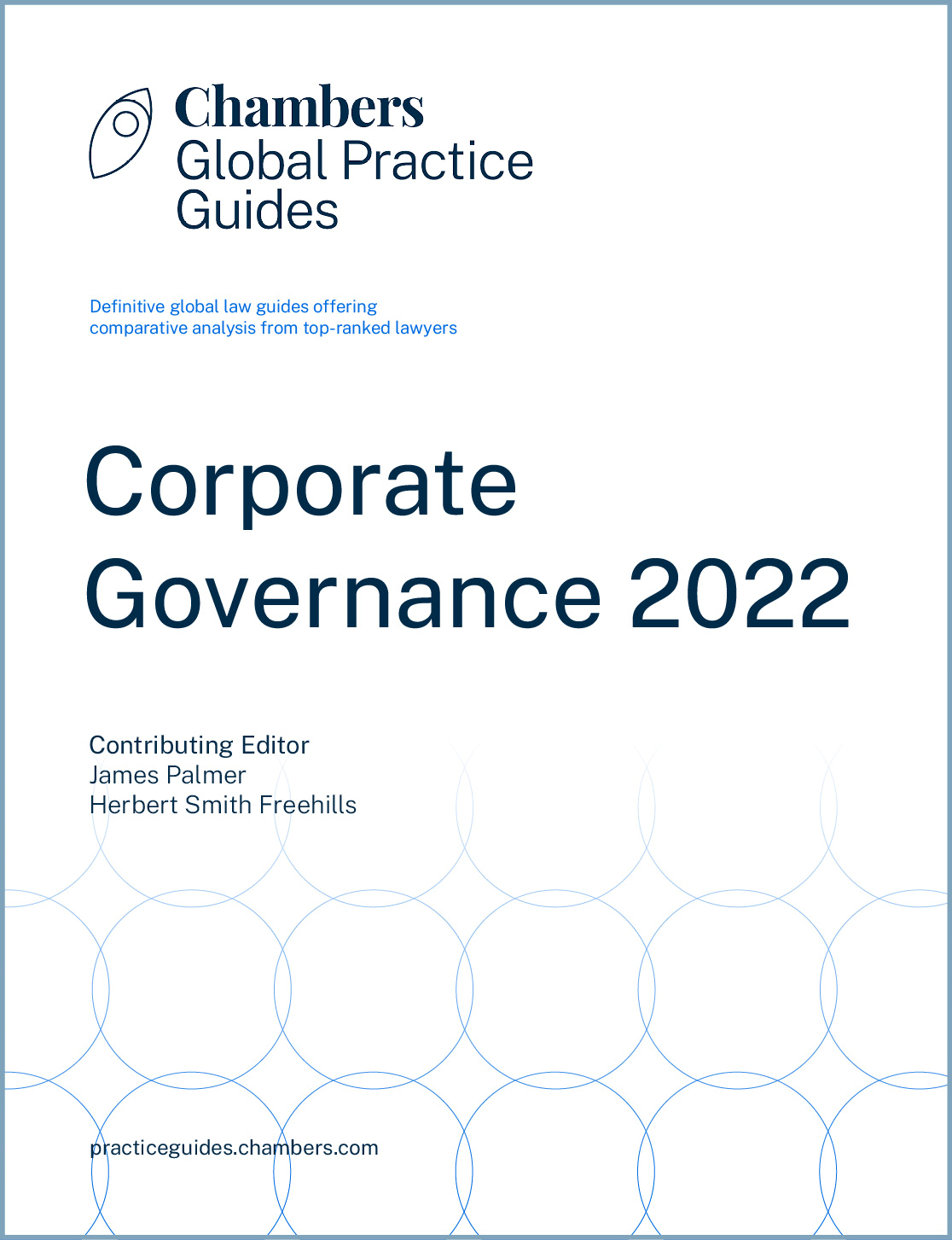 Chambers
Global Practice
Guides

Definitive global law guides offering
comparative analysis from top-ranked lawyers

Corporate
Governance 2022

Contributing Editor
James Palmer
Herbert Smith Freehills

practiceguides.chambers.com